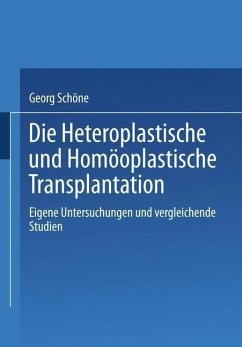 Georg Schöne

Die Heteroplastische und Homöoplastische Transplantation

Eigene Untersuchungen und vergleichende Studien